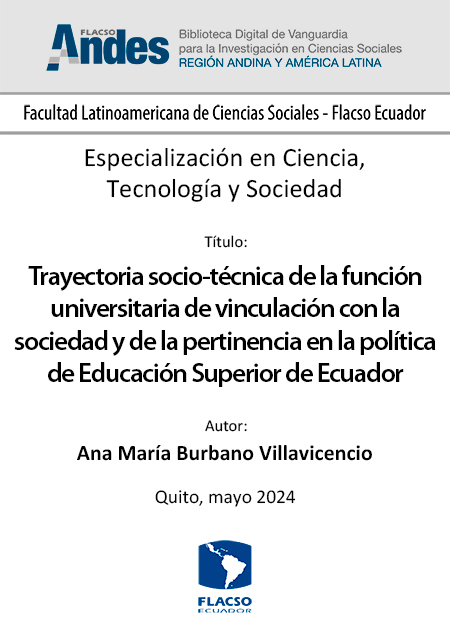 FLACSO Andes

Biblioteca Digital de Vanguardia para la Investigación en Ciencias Sociales
REGIÓN ANDINA Y AMÉRICA LATINA

Facultad Latinoamericana de Ciencias Sociales - Flacso Ecuador

Especialización en Ciencia, Tecnología y Sociedad

Título:

Trayectoria socio-técnica de la función universitaria de vinculación con la sociedad y de la pertinencia en la política de Educación Superior de Ecuador

Autor:

Ana María Burbano Villavicencio

Quito, mayo 2024

FLACSO
ECUADOR